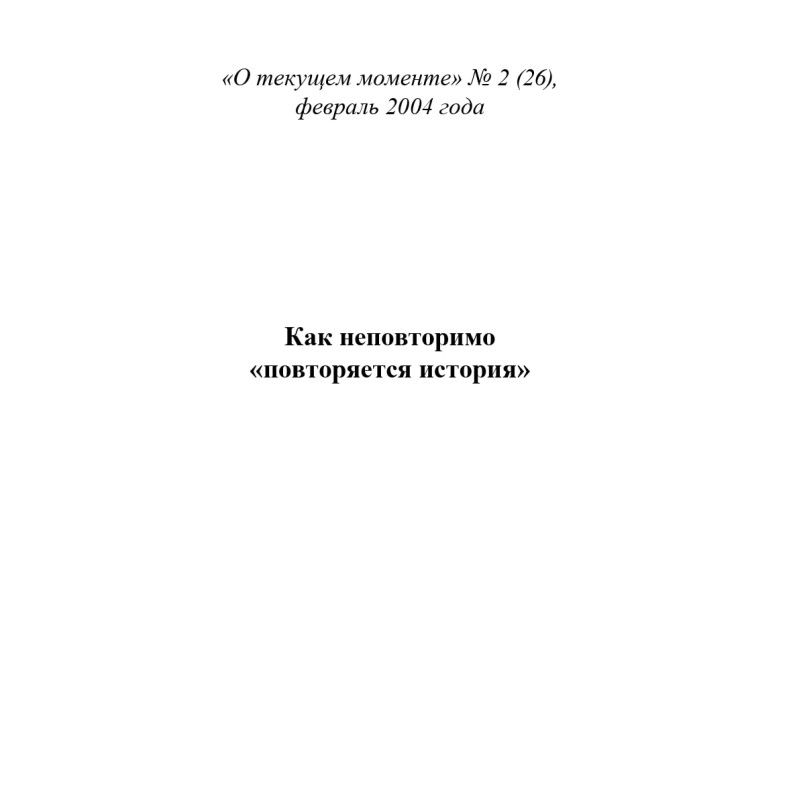 «О текущем моменте» № 2 (26),
февраль 2004 года

Как неповторимо
«повторяется история»